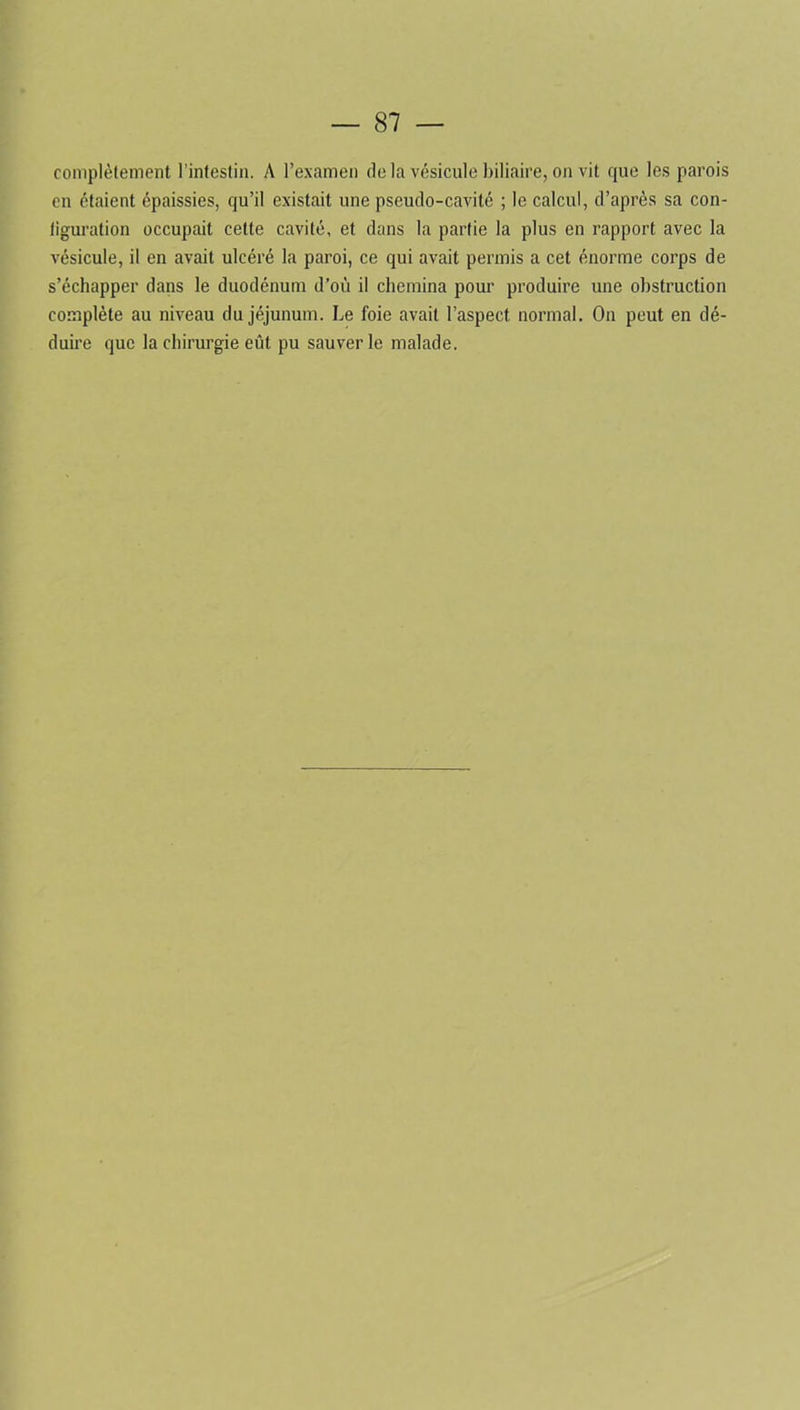 — 87 —

complètement l'intestin. A l'examen de la vésicule biliaire, on vit que les parois en étaient épaissies, qu'il existait une pseudo-cavité ; le calcul, d'après sa configuration occupait cette cavité, et dans la partie la plus en rapport avec la vésicule, il en avait ulcéré la paroi, ce qui avait permis a cet énorme corps de s'échapper dans le duodénum d'où il chemina pour produire une obstruction complète au niveau du jéjunum. Le foie avait l'aspect normal. On peut en déduire que la chirurgie eût pu sauver le malade.